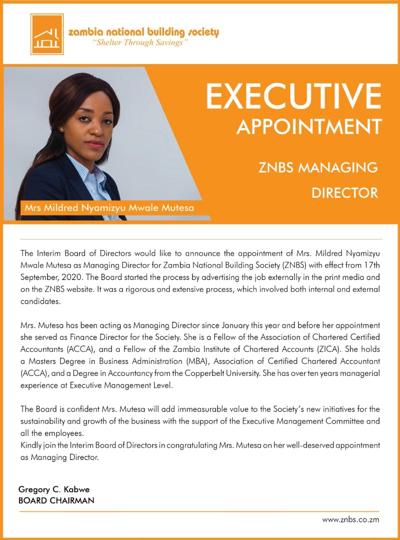 zambia national building society
"Shelter Through Savings"

EXECUTIVE
APPOINTMENT

ZNBS MANAGING
DIRECTOR

Mrs Mildred Nyamizyu Mwale Mutesa

The Interim Board of Directors would like to announce the appointment of Mrs. Mildred Nyamizyu Mwale Mutesa as Managing Director for Zambia National Building Society (ZNBS) with effect from 17th September, 2020. The Board started the process by advertising the job externally in the print media and on the ZNBS website. It was a rigorous and extensive process, which involved both internal and external candidates.

Mrs. Mutesa has been acting as Managing Director since January this year and before her appointment she served as Finance Director for the Society. She is a Fellow of the Association of Chartered Certified Accountants (ACCA), and a Fellow of the Zambia Institute of Chartered Accounts (ZICA). She holds a Masters Degree in Business Administration (MBA), Association of Certified Chartered Accountant (ACCA), and a Degree in Accountancy from the Copperbelt University. She has over ten years managerial experience at Executive Management Level.

The Board is confident Mrs. Mutesa will add immeasurable value to the Society's new initiatives for the sustainability and growth of the business with the support of the Executive Management Committee and all the employees.
Kindly join the Interim Board of Directors in congratulating Mrs. Mutesa on her well-deserved appointment as Managing Director.

Gregory C. Kabwe
BOARD CHAIRMAN

www.znbs.co.zm